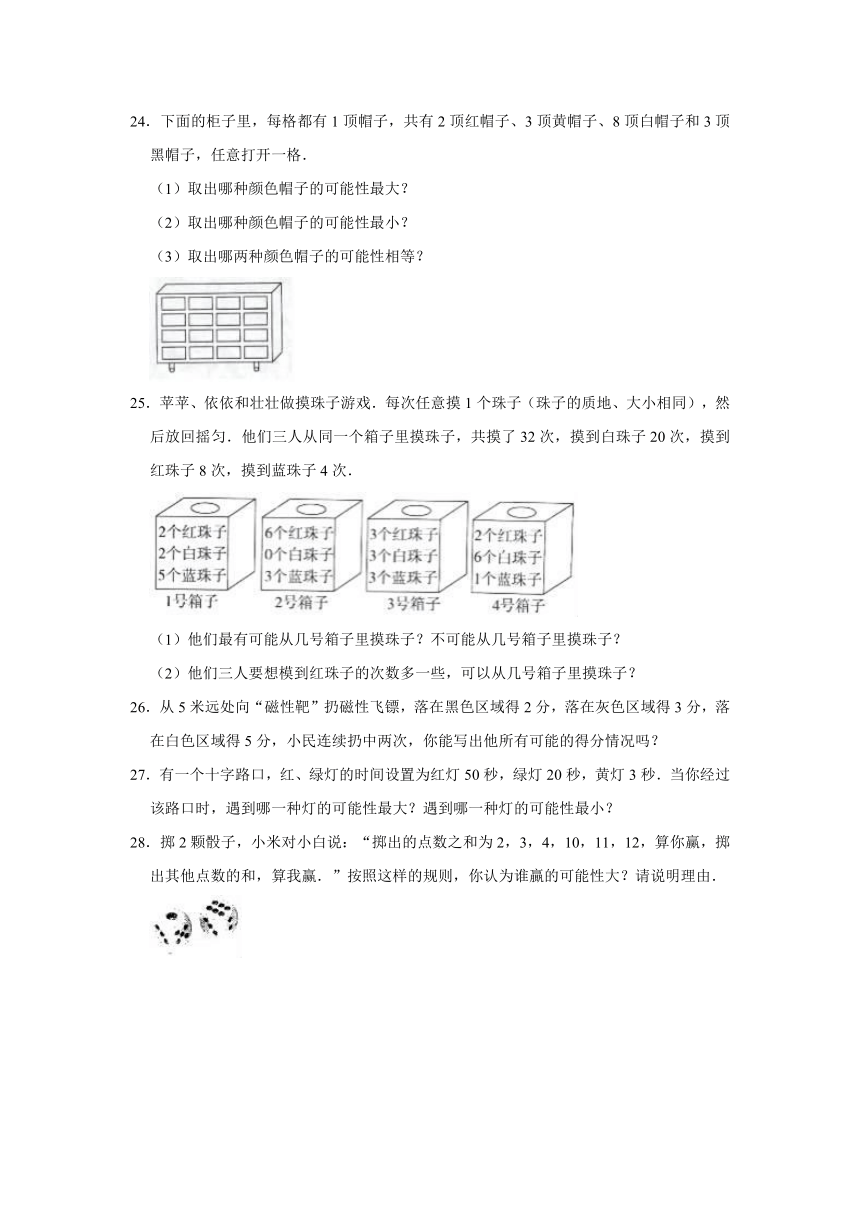 24．下面的柜子里，每格都有 1 顶帽子，共有 2 顶红帽子、3 顶黄帽子、8 顶白帽子和 3 顶黑帽子，任意打开一格．

（1）取出哪种颜色帽子的可能性最大？

（2）取出哪种颜色帽子的可能性最小？

（3）取出哪两种颜色帽子的可能性相等？

25．苹苹、依依和壮壮做摸珠子游戏．每次任意摸 1 个珠子（珠子的质地、大小相同），然后放回摇匀．他们三人从同一个箱子里摸珠子，共摸了 32 次，摸到白珠子 20 次，摸到红珠子 8 次，摸到蓝珠子 4 次．

2个红珠子
2个白珠子
5个蓝珠子
1号箱子

6个红珠子
0个白珠子
3个蓝珠子
2号箱子

3个红珠子
3个白珠子
3个蓝珠子
3号箱子

2个红珠子
6个白珠子
1个蓝珠子
4号箱子

（1）他们最有可能从几号箱子里摸珠子？不可能从几号箱子里摸珠子？

（2）他们三人要想模到红珠子的次数多一些，可以从几号箱子里摸珠子？

26．从 5 米远处向“磁性靶”扔磁性飞镖，落在黑色区域得 2 分，落在灰色区域得 3 分，落在白色区域得 5 分，小民连续扔中两次，你能写出他所有可能的得分情况吗？

27．有一个十字路口，红、绿灯的时间设置为红灯 50 秒，绿灯 20 秒，黄灯 3 秒．当你经过该路口时，遇到哪一种灯的可能性最大？遇到哪一种灯的可能性最小？

28．掷 2 颗骰子，小米对小白说：“掷出的点数之和为 2，3，4，10，11，12，算你赢，掷出其他点数的和，算我赢．”按照这样的规则，你认为谁赢的可能性大？请说明理由．